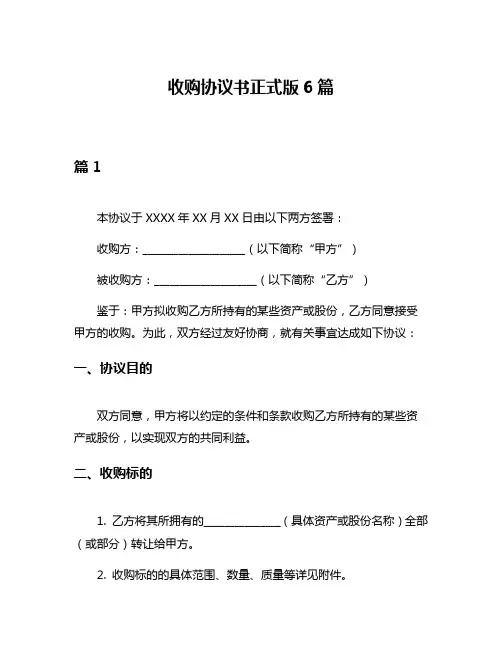 收购协议书正式版 6 篇

篇 1

本协议于 XXXX 年 XX 月 XX 日由以下两方签署：

收购方：__________________（以下简称“甲方”）

被收购方：__________________（以下简称“乙方”）

鉴于：甲方拟收购乙方所持有的某些资产或股份，乙方同意接受甲方的收购。为此，双方经过友好协商，就有关事宜达成如下协议：

一、协议目的

双方同意，甲方将以约定的条件和条款收购乙方所持有的某些资产或股份，以实现双方的共同利益。

二、收购标的

1. 乙方将其所拥有的______________（具体资产或股份名称）全部（或部分）转让给甲方。

2. 收购标的的具体范围、数量、质量等详见附件。